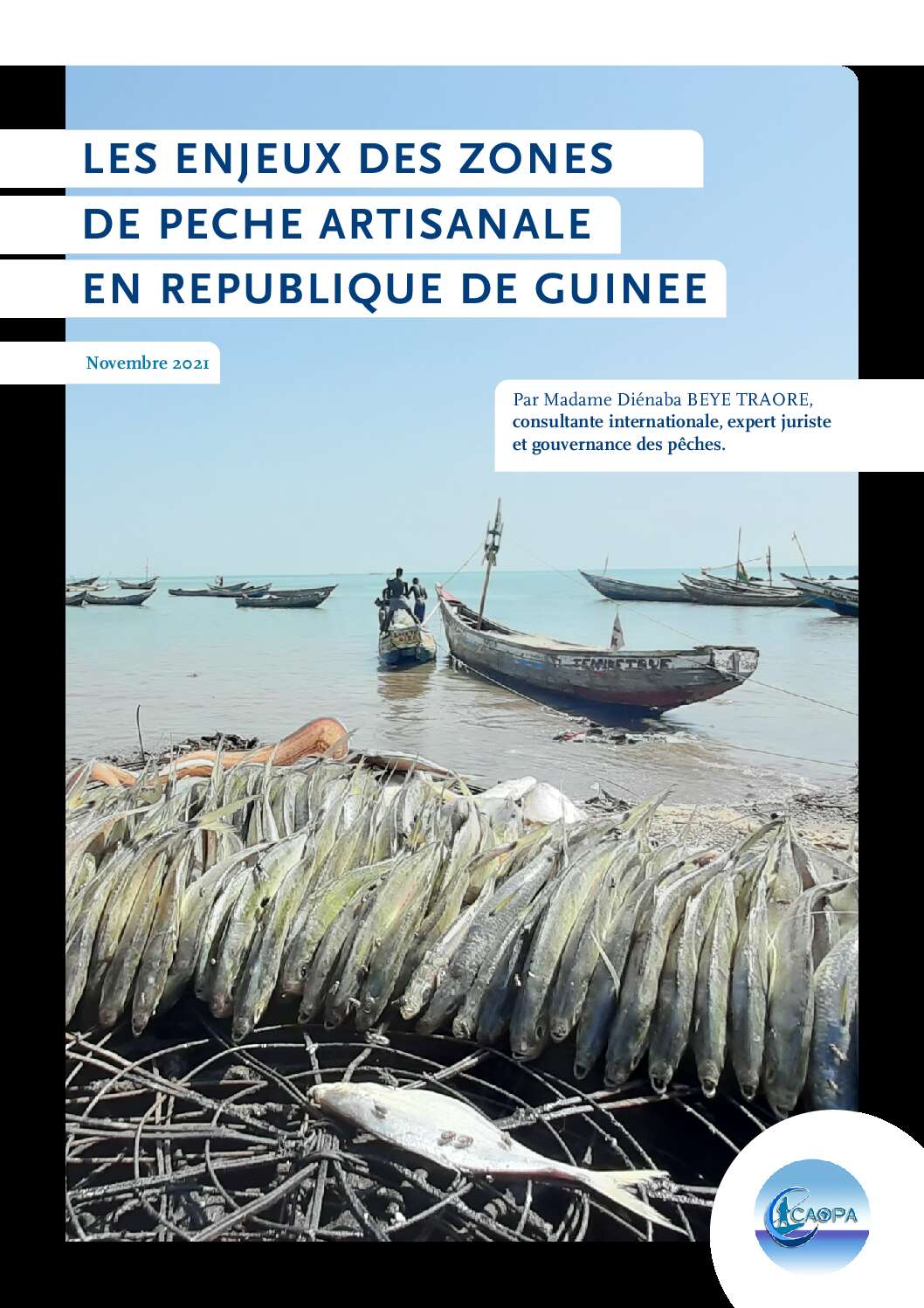 LES ENJEUX DES ZONES
DE PECHE ARTISANALE
EN REPUBLIQUE DE GUINEE

Novembre 2021

Par Madame Diénaba BEYE TRAORE,
consultante internationale, expert juriste
et gouvernance des pêches.

CAOPA